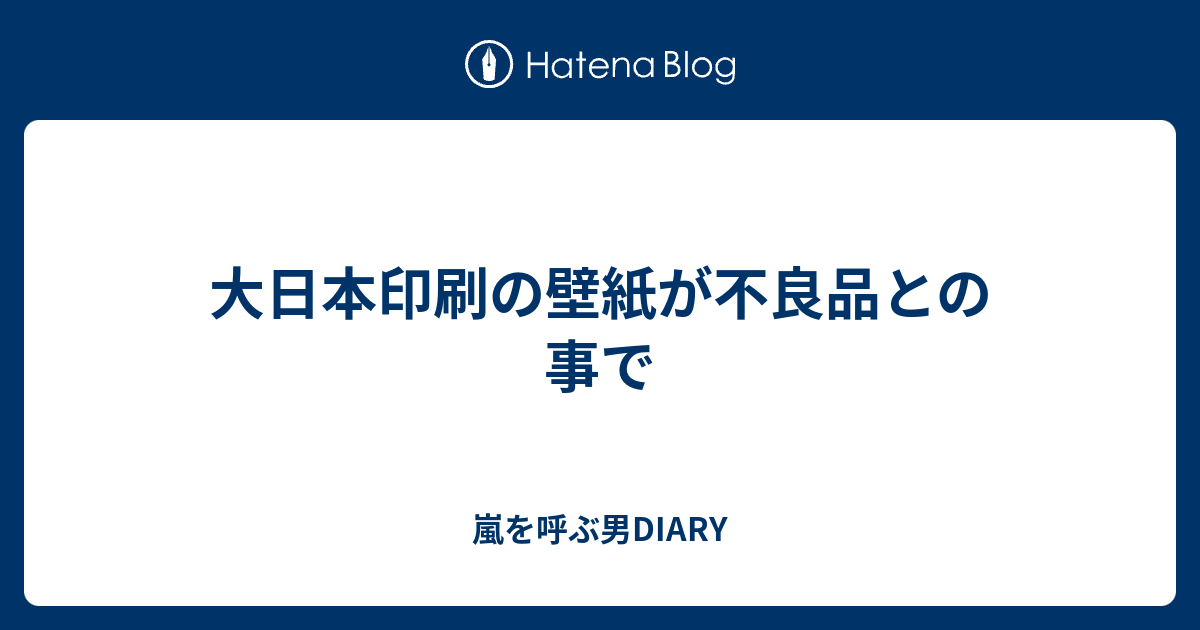 Hatena Blog

大日本印刷の壁紙が不良品との事で

嵐を呼ぶ男DIARY